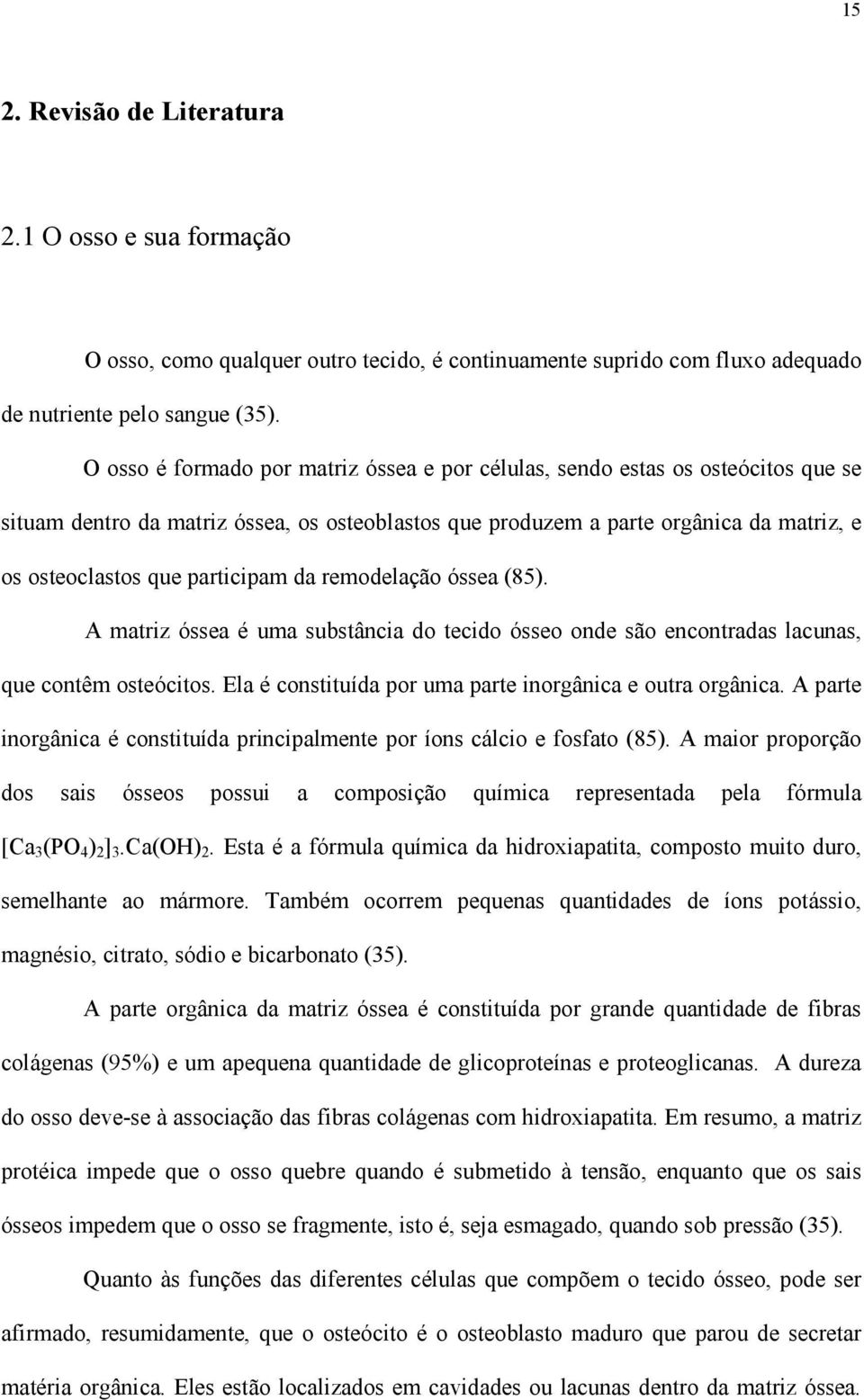 15

2. Revisão de Literatura

2.1 O osso e sua formação

O osso, como qualquer outro tecido, é continuamente suprido com fluxo adequado de nutriente pelo sangue (35).

O osso é formado por matriz óssea e por células, sendo estas os osteócitos que se situam dentro da matriz óssea, os osteoblastos que produzem a parte orgânica da matriz, e os osteoclastos que participam da remodelação óssea (85).

A matriz óssea é uma substância do tecido ósseo onde são encontradas lacunas, que contêm osteócitos. Ela é constituída por uma parte inorgânica e outra orgânica. A parte inorgânica é constituída principalmente por íons cálcio e fosfato (85). A maior proporção dos sais ósseos possui a composição química representada pela fórmula $[Ca_3(PO_4)_2]_3.Ca(OH)_2$. Esta é a fórmula química da hidroxiapatita, composto muito duro, semelhante ao mármore. Também ocorrem pequenas quantidades de íons potássio, magnésio, citrato, sódio e bicarbonato (35).

A parte orgânica da matriz óssea é constituída por grande quantidade de fibras colágenas (95%) e um apequena quantidade de glicoproteínas e proteoglicanas. A dureza do osso deve-se à associação das fibras colágenas com hidroxiapatita. Em resumo, a matriz protéica impede que o osso quebre quando é submetido à tensão, enquanto que os sais ósseos impedem que o osso se fragmente, isto é, seja esmagado, quando sob pressão (35).

Quanto às funções das diferentes células que compõem o tecido ósseo, pode ser afirmado, resumidamente, que o osteócito é o osteoblasto maduro que parou de secretar matéria orgânica. Eles estão localizados em cavidades ou lacunas dentro da matriz óssea.